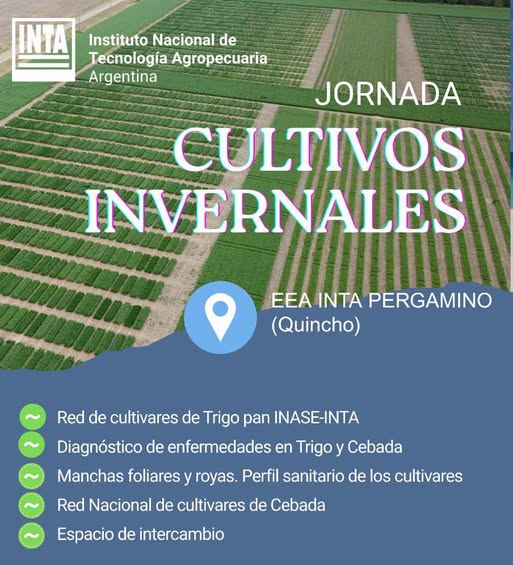 INTA

Instituto Nacional de Tecnología Agropecuaria
Argentina

JORNADA

CULTIVOS INVERNALES

EEA INTA PERGAMINO
(Quincho)

~ Red de cultivares de Trigo pan INASE-INTA
~ Diagnóstico de enfermedades en Trigo y Cebada
~ Manchas foliares y royas. Perfil sanitario de los cultivares
~ Red Nacional de cultivares de Cebada
~ Espacio de intercambio